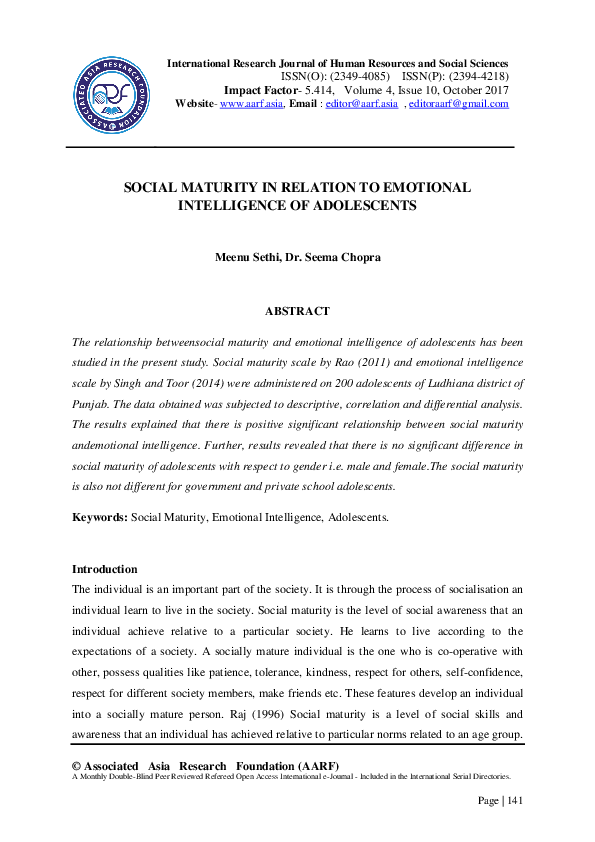 ASSOCIATED ASIA RESEARCH FOUNDATION
AARF

International Research Journal of Human Resources and Social Sciences
ISSN(O): (2349-4085) ISSN(P): (2394-4218)
Impact Factor- 5.414, Volume 4, Issue 10, October 2017
Website- www.aarf.asia, Email : editor@aarf.asia , editoraarf@gmail.com

SOCIAL MATURITY IN RELATION TO EMOTIONAL INTELLIGENCE OF ADOLESCENTS

Meenu Sethi, Dr. Seema Chopra

ABSTRACT

The relationship betweensocial maturity and emotional intelligence of adolescents has been studied in the present study. Social maturity scale by Rao (2011) and emotional intelligence scale by Singh and Toor (2014) were administered on 200 adolescents of Ludhiana district of Punjab. The data obtained was subjected to descriptive, correlation and differential analysis. The results explained that there is positive significant relationship between social maturity andemotional intelligence. Further, results revealed that there is no significant difference in social maturity of adolescents with respect to gender i.e. male and female.The social maturity is also not different for government and private school adolescents.

Keywords: Social Maturity, Emotional Intelligence, Adolescents.

Introduction
The individual is an important part of the society. It is through the process of socialisation an individual learn to live in the society. Social maturity is the level of social awareness that an individual achieve relative to a particular society. He learns to live according to the expectations of a society. A socially mature individual is the one who is co-operative with other, possess qualities like patience, tolerance, kindness, respect for others, self-confidence, respect for different society members, make friends etc. These features develop an individual into a socially mature person. Raj (1996) Social maturity is a level of social skills and awareness that an individual has achieved relative to particular norms related to an age group.

© Associated Asia Research Foundation (AARF)
A Monthly Double-Blind Peer Reviewed Refereed Open Access International e-Journal - Included in the International Serial Directories.

Page | 141